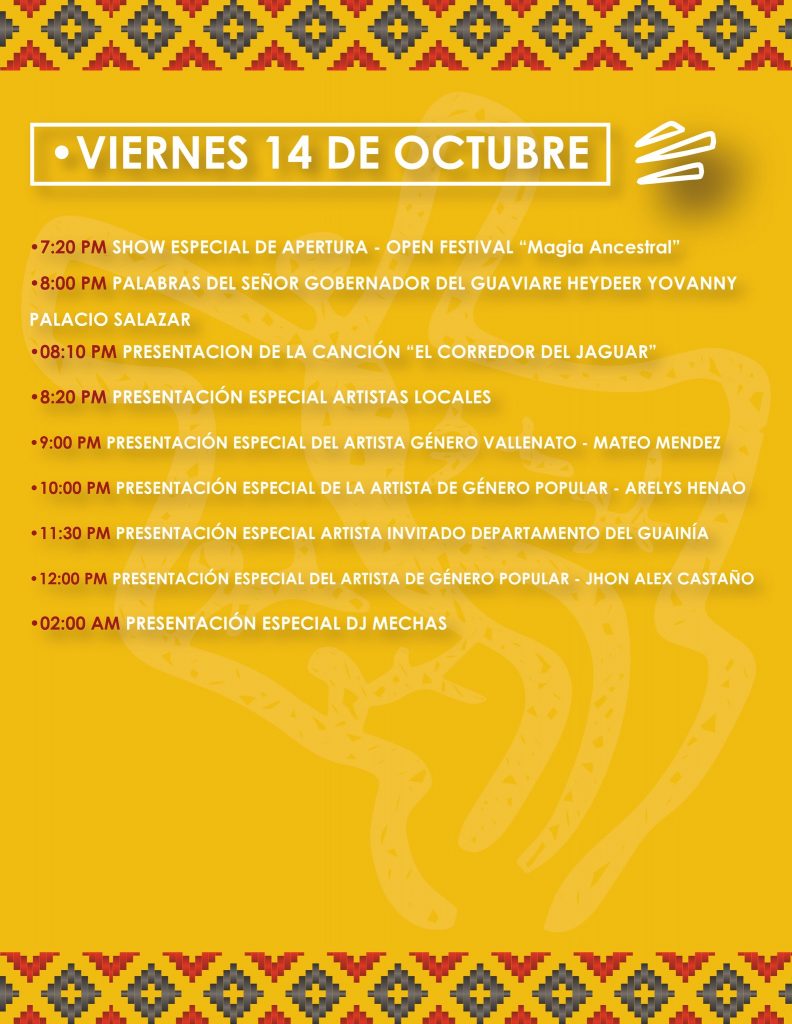 •VIERNES 14 DE OCTUBRE

•7:20 PM SHOW ESPECIAL DE APERTURA - OPEN FESTIVAL “Magia Ancestral”

•8:00 PM PALABRAS DEL SEÑOR GOBERNADOR DEL GUAVIARE HEYDEER YOVANNY PALACIO SALAZAR

•08:10 PM PRESENTACION DE LA CANCIÓN “EL CORREDOR DEL JAGUAR”

•8:20 PM PRESENTACIÓN ESPECIAL ARTISTAS LOCALES

•9:00 PM PRESENTACIÓN ESPECIAL DEL ARTISTA GÉNERO VALLENATO - MATEO MENDEZ

•10:00 PM PRESENTACIÓN ESPECIAL DE LA ARTISTA DE GÉNERO POPULAR - ARELYS HENAO

•11:30 PM PRESENTACIÓN ESPECIAL ARTISTA INVITADO DEPARTAMENTO DEL GUAINÍA

•12:00 PM PRESENTACIÓN ESPECIAL DEL ARTISTA DE GÉNERO POPULAR - JHON ALEX CASTAÑO

•02:00 AM PRESENTACIÓN ESPECIAL DJ MECHAS